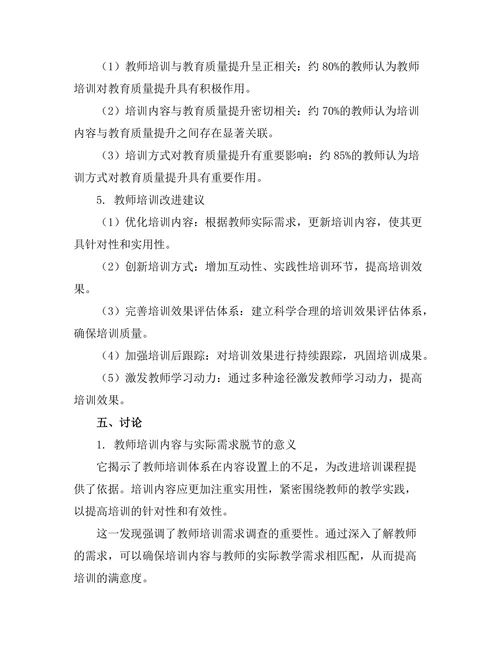 （1）教师培训与教育质量提升呈正相关：约 80%的教师认为教师培训对教育质量提升具有积极作用。

（2）培训内容与教育质量提升密切相关：约 70%的教师认为培训内容与教育质量提升之间存在显著关联。

（3）培训方式对教育质量提升有重要影响：约 85%的教师认为培训方式对教育质量提升具有重要作用。

5. 教师培训改进建议

（1）优化培训内容：根据教师实际需求，更新培训内容，使其更具针对性和实用性。

（2）创新培训方式：增加互动性、实践性培训环节，提高培训效果。

（3）完善培训效果评估体系：建立科学合理的培训效果评估体系，确保培训质量。

（4）加强培训后跟踪：对培训效果进行持续跟踪，巩固培训成果。

（5）激发教师学习动力：通过多种途径激发教师学习动力，提高培训效果。

五、讨论

1. 教师培训内容与实际需求脱节的意义

它揭示了教师培训体系在内容设置上的不足，为改进培训课程提供了依据。培训内容应更加注重实用性，紧密围绕教师的教学实践，以提高培训的针对性和有效性。

这一发现强调了教师培训需求调查的重要性。通过深入了解教师的需求，可以确保培训内容与教师的实际教学需求相匹配，从而提高培训的满意度。